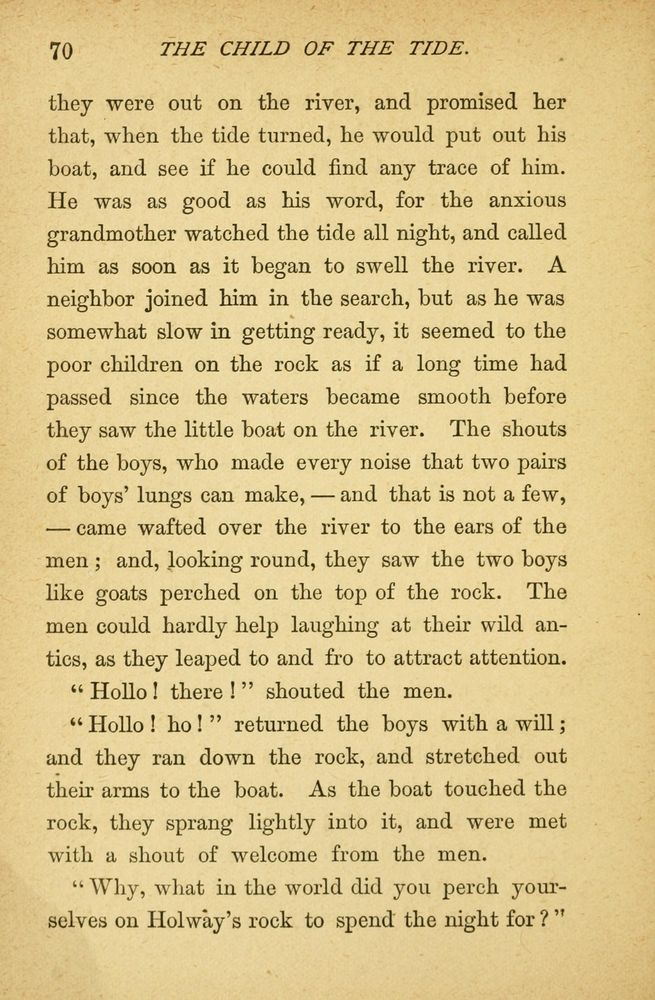 70 THE CHILD OF THE TIDE.

they were out on the river, and promised her that, when the tide turned, he would put out his boat, and see if he could find any trace of him. He was as good as his word, for the anxious grandmother watched the tide all night, and called him as soon as it began to swell the river. A neighbor joined him in the search, but as he was somewhat slow in getting ready, it seemed to the poor children on the rock as if a long time had passed since the waters became smooth before they saw the little boat on the river. The shouts of the boys, who made every noise that two pairs of boys' lungs can make, — and that is not a few, — came wafted over the river to the ears of the men; and, looking round, they saw the two boys like goats perched on the top of the rock. The men could hardly help laughing at their wild antics, as they leaped to and fro to attract attention.

"Hollo! there!" shouted the men.

"Hollo! ho!" returned the boys with a will; and they ran down the rock, and stretched out their arms to the boat. As the boat touched the rock, they sprang lightly into it, and were met with a shout of welcome from the men.

"Why, what in the world did you perch yourselves on Holway's rock to spend the night for?"